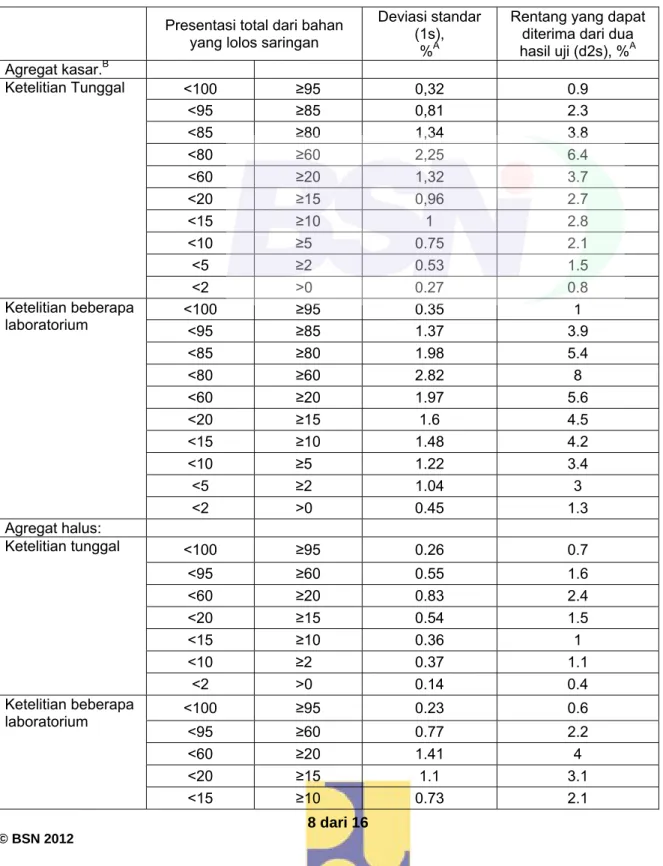 |  | Presentasi total dari bahan yang lolos saringan |  | Deviasi standar (1s), %$^{A}$ | Rentang yang dapat diterima dari dua hasil uji (d2s), %$^{A}$ |
|---|---|---|---|---|
| Agregat kasar.$^{B}$ |  |  |  |  |
| Ketelitian Tunggal | <100 | ≥95 | 0,32 | 0.9 |
|  | <95 | ≥85 | 0,81 | 2.3 |
|  | <85 | ≥80 | 1,34 | 3.8 |
|  | <80 | ≥60 | 2,25 | 6.4 |
|  | <60 | ≥20 | 1,32 | 3.7 |
|  | <20 | ≥15 | 0,96 | 2.7 |
|  | <15 | ≥10 | 1 | 2.8 |
|  | <10 | ≥5 | 0.75 | 2.1 |
|  | <5 | ≥2 | 0.53 | 1.5 |
|  | <2 | >0 | 0.27 | 0.8 |
| Ketelitian beberapa laboratorium | <100 | ≥95 | 0.35 | 1 |
|  | <95 | ≥85 | 1.37 | 3.9 |
|  | <85 | ≥80 | 1.98 | 5.4 |
|  | <80 | ≥60 | 2.82 | 8 |
|  | <60 | ≥20 | 1.97 | 5.6 |
|  | <20 | ≥15 | 1.6 | 4.5 |
|  | <15 | ≥10 | 1.48 | 4.2 |
|  | <10 | ≥5 | 1.22 | 3.4 |
|  | <5 | ≥2 | 1.04 | 3 |
|  | <2 | >0 | 0.45 | 1.3 |
| Agregat halus: |  |  |  |  |
| Ketelitian tunggal | <100 | ≥95 | 0.26 | 0.7 |
|  | <95 | ≥60 | 0.55 | 1.6 |
|  | <60 | ≥20 | 0.83 | 2.4 |
|  | <20 | ≥15 | 0.54 | 1.5 |
|  | <15 | ≥10 | 0.36 | 1 |
|  | <10 | ≥2 | 0.37 | 1.1 |
|  | <2 | >0 | 0.14 | 0.4 |
| Ketelitian beberapa laboratorium | <100 | ≥95 | 0.23 | 0.6 |
|  | <95 | ≥60 | 0.77 | 2.2 |
|  | <60 | ≥20 | 1.41 | 4 |
|  | <20 | ≥15 | 1.1 | 3.1 |
|  | <15 | ≥10 | 0.73 | 2.1 |

8 dari 16

© BSN 2012

BSN